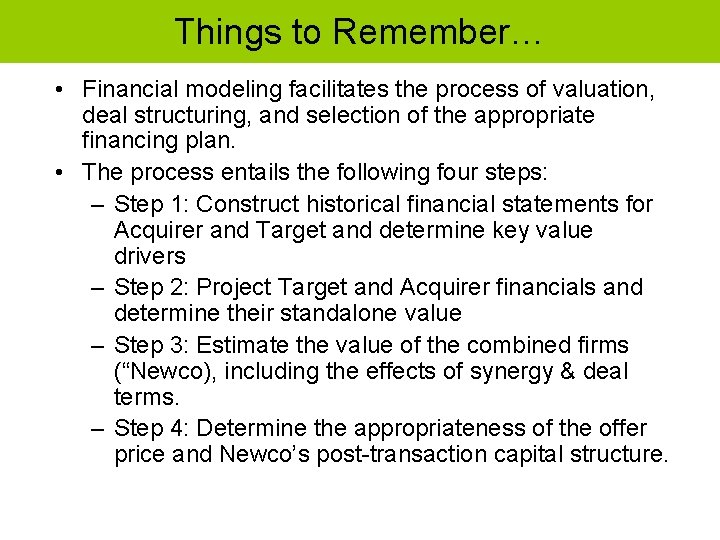 Things to Remember…

• Financial modeling facilitates the process of valuation, deal structuring, and selection of the appropriate financing plan.
• The process entails the following four steps:
– Step 1: Construct historical financial statements for Acquirer and Target and determine key value drivers
– Step 2: Project Target and Acquirer financials and determine their standalone value
– Step 3: Estimate the value of the combined firms (“Newco), including the effects of synergy & deal terms.
– Step 4: Determine the appropriateness of the offer price and Newco’s post-transaction capital structure.